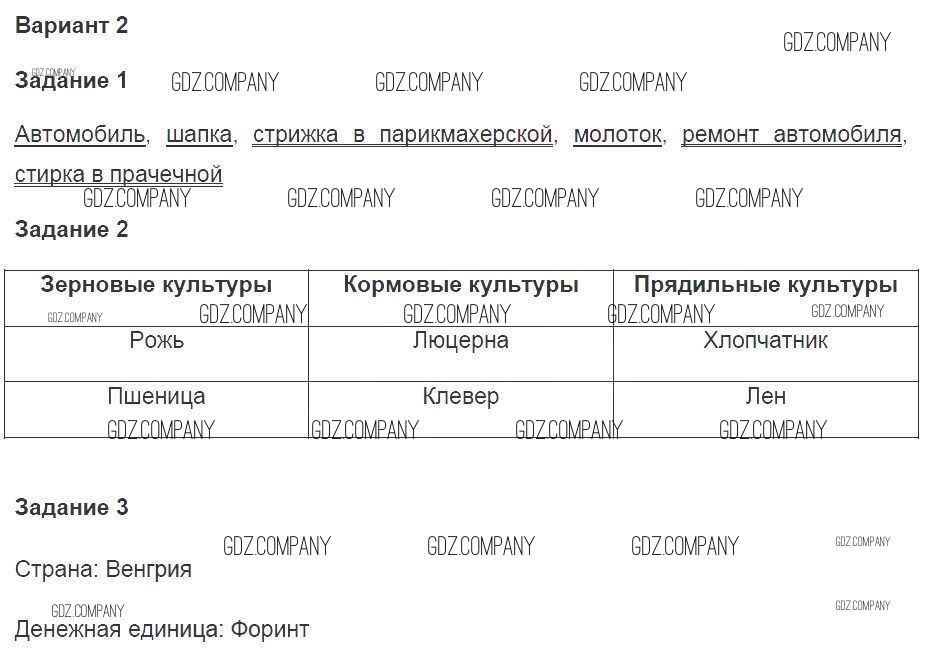 Вариант 2

Задание 1

Автомобиль, шапка, стрижка в парикмахерской, молоток, ремонт автомобиля, стирка в прачечной

Задание 2

| Зерновые культуры | Кормовые культуры | Прядильные культуры |
|---|---|---|
| Рожь | Люцерна | Хлопчатник |
| Пшеница | Клевер | Лен |

Задание 3

Страна: Венгрия

Денежная единица: Форинт

GDZ.COMPANY